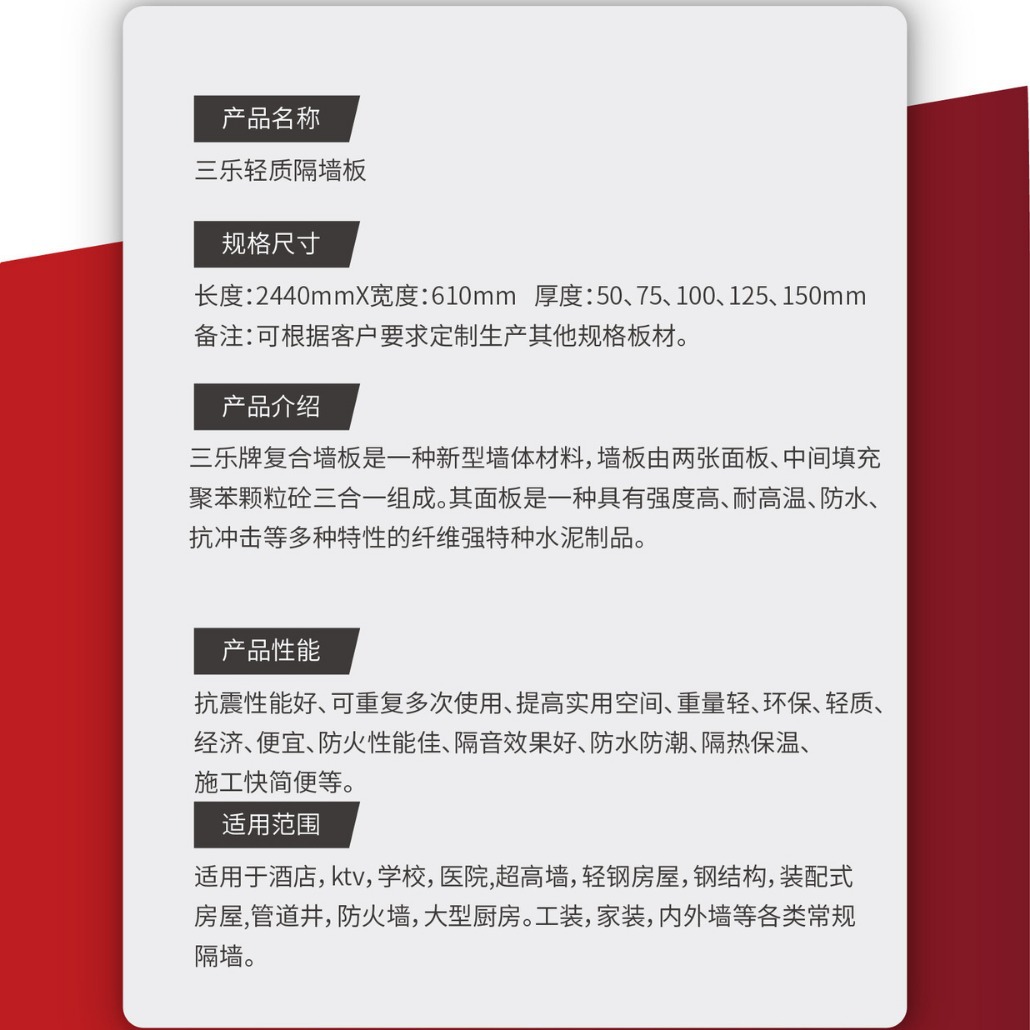 产品名称

三乐轻质隔墙板

规格尺寸

长度:2440mmX宽度:610mm 厚度:50、75、100、125、150mm
备注:可根据客户要求定制生产其他规格板材。

产品介绍

三乐牌复合墙板是一种新型墙体材料,墙板由两张面板、中间填充聚苯颗粒砼三合一组成。其面板是一种具有强度高、耐高温、防水、抗冲击等多种特性的纤维强特种水泥制品。

产品性能

抗震性能好、可重复多次使用、提高实用空间、重量轻、环保、轻质、经济、便宜、防火性能佳、隔音效果好、防水防潮、隔热保温、施工快简便等。

适用范围

适用于酒店,ktv,学校,医院,超高墙,轻钢房屋,钢结构,装配式房屋,管道井,防火墙,大型厨房。工装,家装,内外墙等各类常规隔墙。